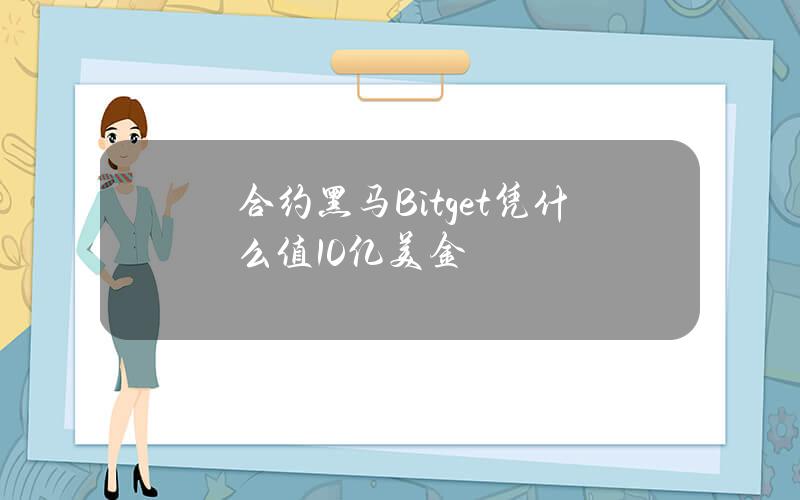 合约黑马Bitget凭什么值10亿美金